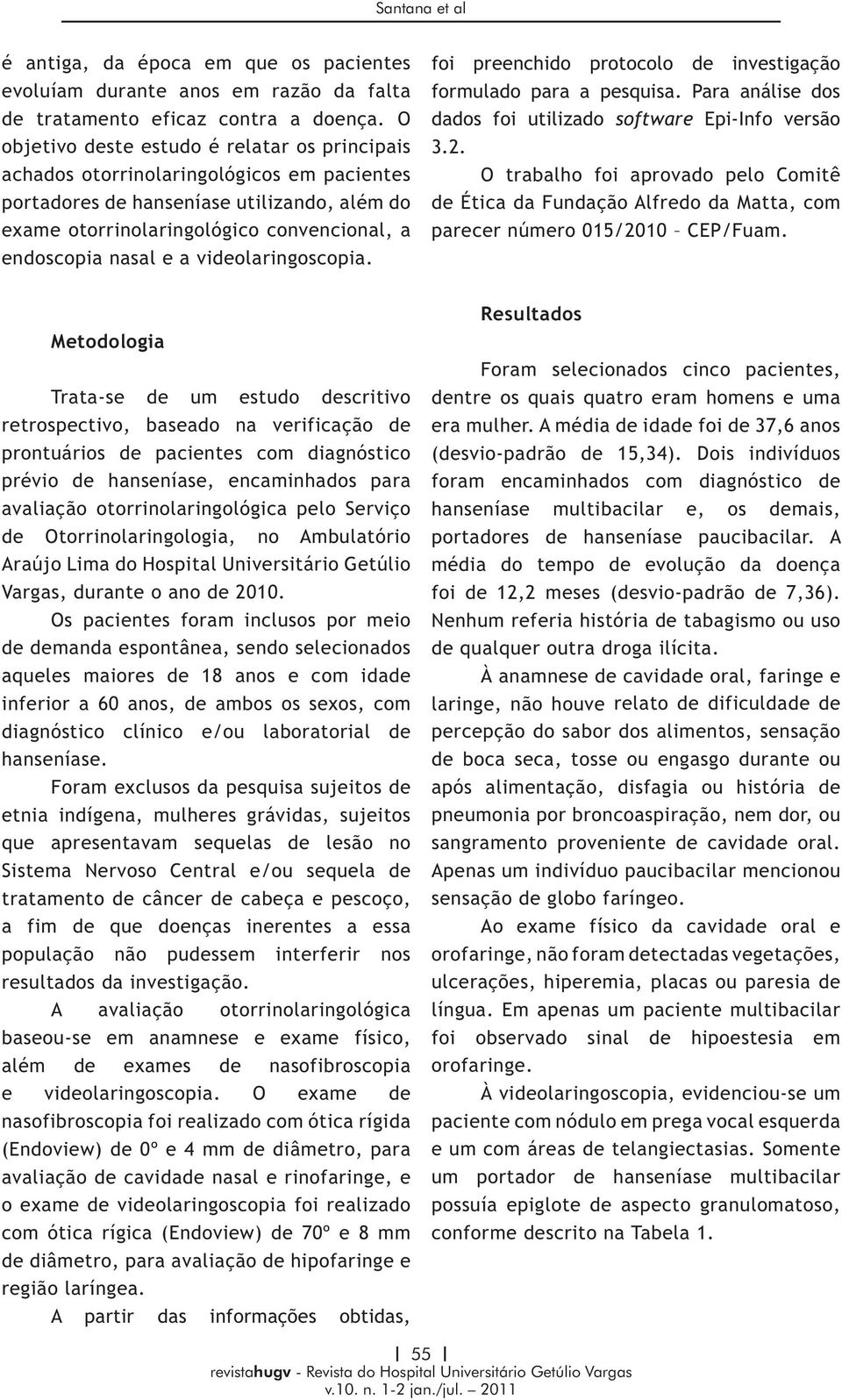 Santana et al

é antiga, da época em que os pacientes evoluíam durante anos em razão da falta de tratamento eficaz contra a doença. O objetivo deste estudo é relatar os principais achados otorrinolaringológicos em pacientes portadores de hanseníase utilizando, além do exame otorrinolaringológico convencional, a endoscopia nasal e a videolaringoscopia.

Metodologia

Trata-se de um estudo descritivo retrospectivo, baseado na verificação de prontuários de pacientes com diagnóstico prévio de hanseníase, encaminhados para avaliação otorrinolaringológica pelo Serviço de Otorrinolaringologia, no Ambulatório Araújo Lima do Hospital Universitário Getúlio Vargas, durante o ano de 2010.

Os pacientes foram inclusos por meio de demanda espontânea, sendo selecionados aqueles maiores de 18 anos e com idade inferior a 60 anos, de ambos os sexos, com diagnóstico clínico e/ou laboratorial de hanseníase.

Foram exclusos da pesquisa sujeitos de etnia indígena, mulheres grávidas, sujeitos que apresentavam sequelas de lesão no Sistema Nervoso Central e/ou sequela de tratamento de câncer de cabeça e pescoço, a fim de que doenças inerentes a essa população não pudessem interferir nos resultados da investigação.

A avaliação otorrinolaringológica baseou-se em anamnese e exame físico, além de exames de nasofibroscopia e videolaringoscopia. O exame de nasofibroscopia foi realizado com ótica rígida (Endoview) de 0º e 4 mm de diâmetro, para avaliação de cavidade nasal e rinofaringe, e o exame de videolaringoscopia foi realizado com ótica rígica (Endoview) de 70º e 8 mm de diâmetro, para avaliação de hipofaringe e região laríngea.

A partir das informações obtidas, foi preenchido protocolo de investigação formulado para a pesquisa. Para análise dos dados foi utilizado software Epi-Info versão 3.2.

O trabalho foi aprovado pelo Comitê de Ética da Fundação Alfredo da Matta, com parecer número 015/2010 – CEP/Fuam.

Resultados

Foram selecionados cinco pacientes, dentre os quais quatro eram homens e uma era mulher. A média de idade foi de 37,6 anos (desvio-padrão de 15,34). Dois indivíduos foram encaminhados com diagnóstico de hanseníase multibacilar e, os demais, portadores de hanseníase paucibacilar. A média do tempo de evolução da doença foi de 12,2 meses (desvio-padrão de 7,36). Nenhum referia história de tabagismo ou uso de qualquer outra droga ilícita.

À anamnese de cavidade oral, faringe e laringe, não houve relato de dificuldade de percepção do sabor dos alimentos, sensação de boca seca, tosse ou engasgo durante ou após alimentação, disfagia ou história de pneumonia por broncoaspiração, nem dor, ou sangramento proveniente de cavidade oral. Apenas um indivíduo paucibacilar mencionou sensação de globo faríngeo.

Ao exame físico da cavidade oral e orofaringe, não foram detectadas vegetações, ulcerações, hiperemia, placas ou paresia de língua. Em apenas um paciente multibacilar foi observado sinal de hipoestesia em orofaringe.

À videolaringoscopia, evidenciou-se um paciente com nódulo em prega vocal esquerda e um com áreas de telangiectasias. Somente um portador de hanseníase multibacilar possuía epiglote de aspecto granulomatoso, conforme descrito na Tabela 1.

55
revistahugv - Revista do Hospital Universitário Getúlio Vargas
v.10. n. 1-2 jan./jul. – 2011